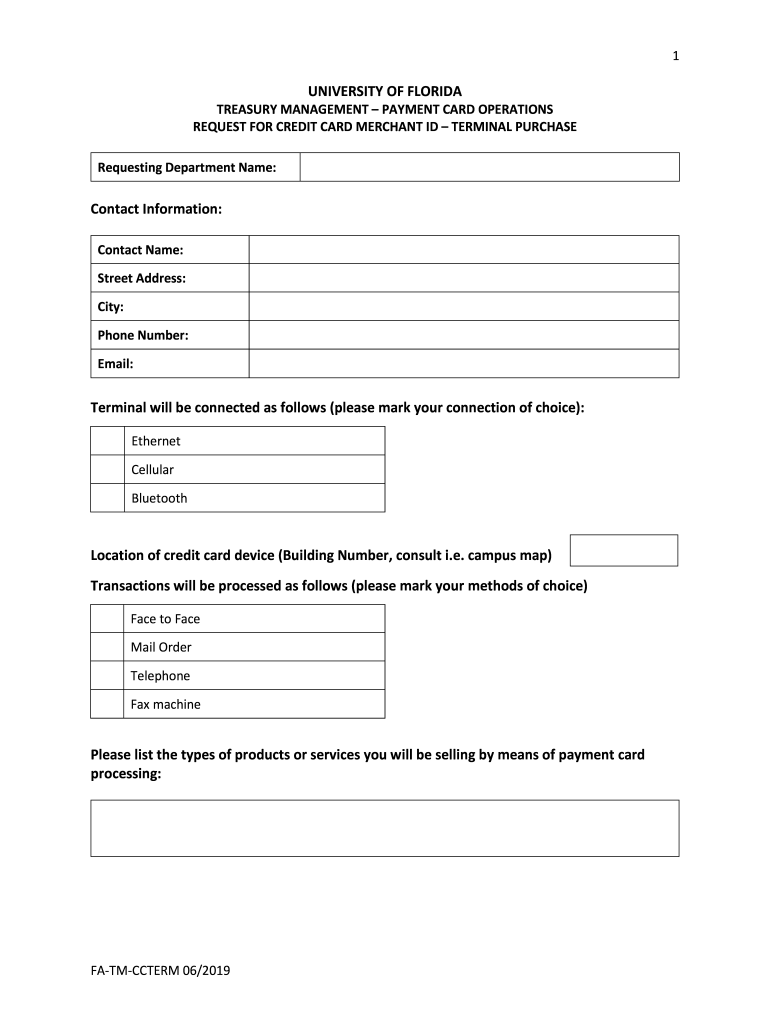 1

UNIVERSITY OF FLORIDA
TREASURY MANAGEMENT – PAYMENT CARD OPERATIONS
REQUEST FOR CREDIT CARD MERCHANT ID – TERMINAL PURCHASE

| Requesting Department Name: | |
|---|---|

Contact Information:

| Contact Name: | |
|---|---|
| Street Address: | |
| City: | |
| Phone Number: | |
| Email: | |

Terminal will be connected as follows (please mark your connection of choice):

| | Ethernet |
|---|---|
| | Cellular |
| | Bluetooth |

Location of credit card device (Building Number, consult i.e. campus map)

Transactions will be processed as follows (please mark your methods of choice)

| | Face to Face |
|---|---|
| | Mail Order |
| | Telephone |
| | Fax machine |

Please list the types of products or services you will be selling by means of payment card processing:

FA-TM-CCTERM 06/2019